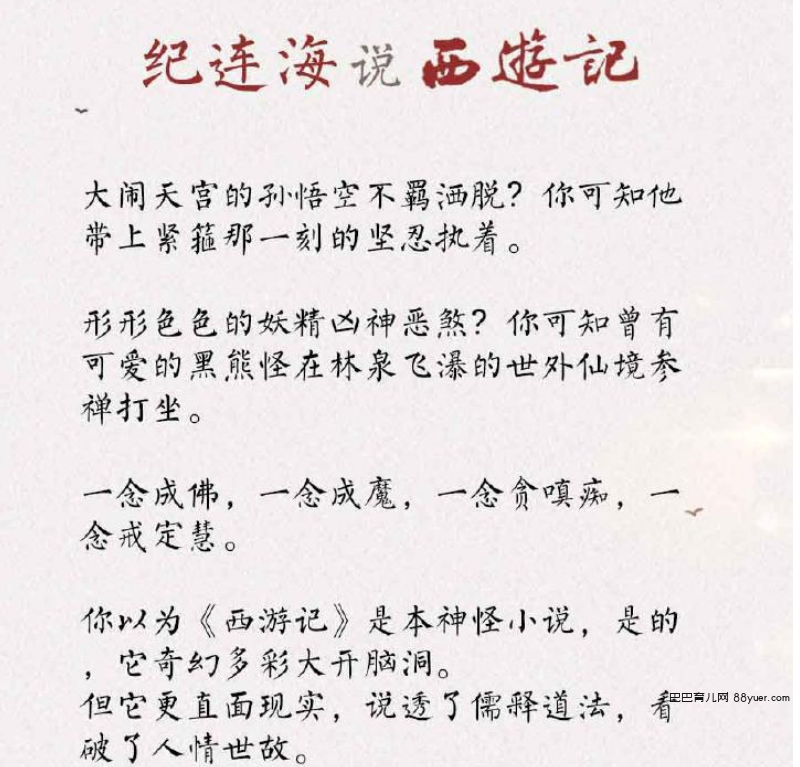 纪连海说西遊記

大闹天宫的孙悟空不羁洒脱？你可知他带上紧箍那一刻的坚忍执着。

形形色色的妖精凶神恶煞？你可知曾有可爱的黑熊怪在林泉飞瀑的世外仙境参禅打坐。

一念成佛，一念成魔，一念贪嗔痴，一念戒定慧。

你以为《西游记》是本神怪小说，是的，它奇幻多彩大开脑洞。
但它更直面现实，说透了儒释道法，看破了人情世故。

巴巴育儿网 88yuer.com